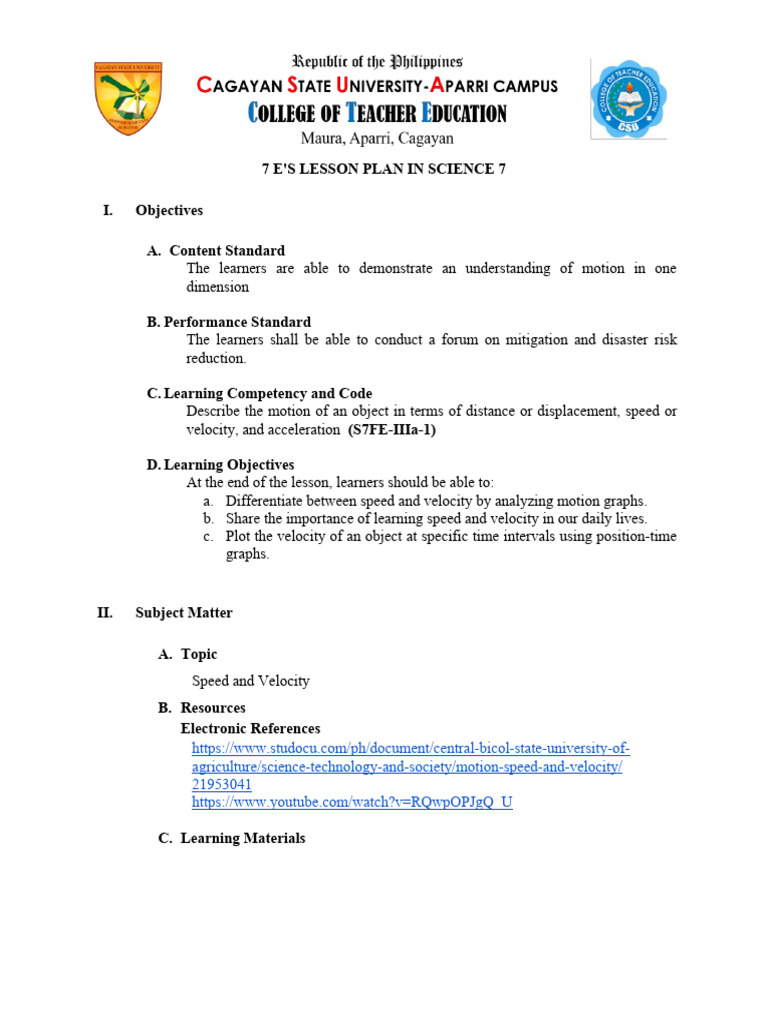 Republic of the Philippines
CAGAYAN STATE UNIVERSITY-APARRI CAMPUS
COLLEGE OF TEACHER EDUCATION
Maura, Aparri, Cagayan

7 E'S LESSON PLAN IN SCIENCE 7

I. Objectives

A. Content Standard
The learners are able to demonstrate an understanding of motion in one dimension

B. Performance Standard
The learners shall be able to conduct a forum on mitigation and disaster risk reduction.

C. Learning Competency and Code
Describe the motion of an object in terms of distance or displacement, speed or velocity, and acceleration (S7FE-IIIa-1)

D. Learning Objectives
At the end of the lesson, learners should be able to:
a. Differentiate between speed and velocity by analyzing motion graphs.
b. Share the importance of learning speed and velocity in our daily lives.
c. Plot the velocity of an object at specific time intervals using position-time graphs.

II. Subject Matter

A. Topic
Speed and Velocity

B. Resources
Electronic References
https://www.studocu.com/ph/document/central-bicol-state-university-of-agriculture/science-technology-and-society/motion-speed-and-velocity/21953041
https://www.youtube.com/watch?v=RQwpOPJgQ_U

C. Learning Materials